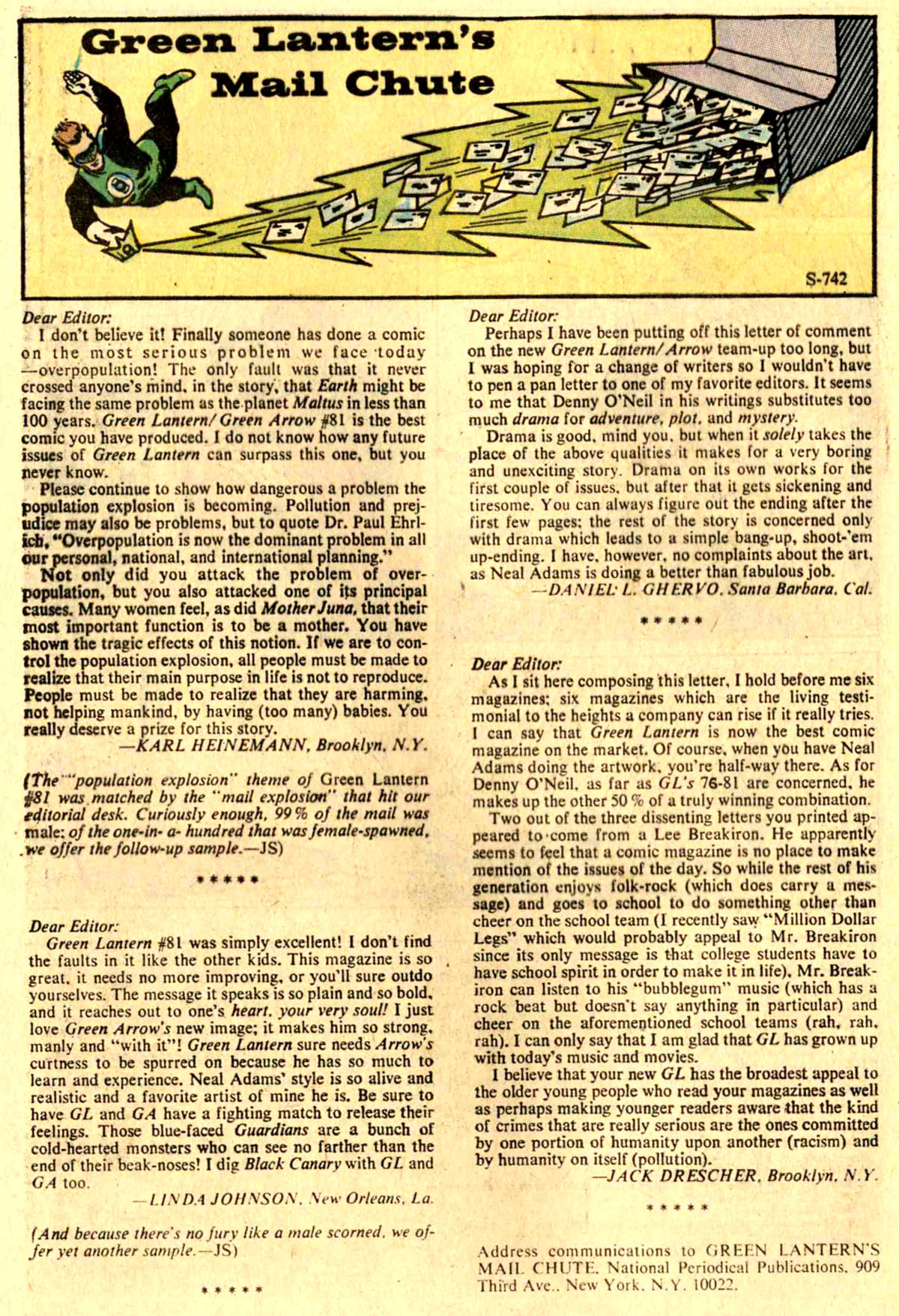 Green Lantern's Mail Chute

S-742

Dear Editor:
I don't believe it! Finally someone has done a comic on the most serious problem we face today —overpopulation! The only fault was that it never crossed anyone's mind, in the story, that Earth might be facing the same problem as the planet Maltus in less than 100 years. Green Lantern/Green Arrow #81 is the best comic you have produced. I do not know how any future issues of Green Lantern can surpass this one, but you never know.

Please continue to show how dangerous a problem the population explosion is becoming. Pollution and prejudice may also be problems, but to quote Dr. Paul Ehrlich, "Overpopulation is now the dominant problem in all our personal, national, and international planning."

Not only did you attack the problem of overpopulation, but you also attacked one of its principal causes. Many women feel, as did Mother Juna, that their most important function is to be a mother. You have shown the tragic effects of this notion. If we are to control the population explosion, all people must be made to realize that their main purpose in life is not to reproduce. People must be made to realize that they are harming, not helping mankind, by having (too many) babies. You really deserve a prize for this story.
—KARL HEINEMANN, Brooklyn, N.Y.

(The "population explosion" theme of Green Lantern #81 was matched by the "mail explosion" that hit our editorial desk. Curiously enough, 99% of the mail was male: of the one-in- a- hundred that was female-spawned, we offer the follow-up sample.—JS)

* * * * *

Dear Editor:
Green Lantern #81 was simply excellent! I don't find the faults in it like the other kids. This magazine is so great, it needs no more improving, or you'll sure outdo yourselves. The message it speaks is so plain and so bold, and it reaches out to one's heart, your very soul! I just love Green Arrow's new image; it makes him so strong, manly and "with it"! Green Lantern sure needs Arrow's curtness to be spurred on because he has so much to learn and experience. Neal Adams' style is so alive and realistic and a favorite artist of mine he is. Be sure to have GL and GA have a fighting match to release their feelings. Those blue-faced Guardians are a bunch of cold-hearted monsters who can see no farther than the end of their beak-noses! I dig Black Canary with GL and GA too.
—LINDA JOHNSON, New Orleans, La.

(And because there's no fury like a male scorned, we offer yet another sample.—JS)

* * * * *

Dear Editor:
Perhaps I have been putting off this letter of comment on the new Green Lantern/Arrow team-up too long, but I was hoping for a change of writers so I wouldn't have to pen a pan letter to one of my favorite editors. It seems to me that Denny O'Neil in his writings substitutes too much drama for adventure, plot, and mystery.

Drama is good, mind you, but when it solely takes the place of the above qualities it makes for a very boring and unexciting story. Drama on its own works for the first couple of issues, but after that it gets sickening and tiresome. You can always figure out the ending after the first few pages; the rest of the story is concerned only with drama which leads to a simple bang-up, shoot-'em up-ending. I have, however, no complaints about the art, as Neal Adams is doing a better than fabulous job.
—DANIEL L. GHERVO, Santa Barbara, Cal.

* * * * *

Dear Editor:
As I sit here composing this letter, I hold before me six magazines; six magazines which are the living testimonial to the heights a company can rise if it really tries. I can say that Green Lantern is now the best comic magazine on the market. Of course, when you have Neal Adams doing the artwork, you're half-way there. As for Denny O'Neil, as far as GL's 76-81 are concerned, he makes up the other 50% of a truly winning combination.

Two out of the three dissenting letters you printed appeared to come from a Lee Breakiron. He apparently seems to feel that a comic magazine is no place to make mention of the issues of the day. So while the rest of his generation enjoys folk-rock (which does carry a message) and goes to school to do something other than cheer on the school team (I recently saw "Million Dollar Legs" which would probably appeal to Mr. Breakiron since its only message is that college students have to have school spirit in order to make it in life), Mr. Breakiron can listen to his "bubblegum" music (which has a rock beat but doesn't say anything in particular) and cheer on the aforementioned school teams (rah, rah, rah). I can only say that I am glad that GL has grown up with today's music and movies.

I believe that your new GL has the broadest appeal to the older young people who read your magazines as well as perhaps making younger readers aware that the kind of crimes that are really serious are the ones committed by one portion of humanity upon another (racism) and by humanity on itself (pollution).
—JACK DRESCHER, Brooklyn, N.Y.

* * * * *

Address communications to GREEN LANTERN'S MAIL CHUTE, National Periodical Publications, 909 Third Ave., New York, N.Y. 10022.